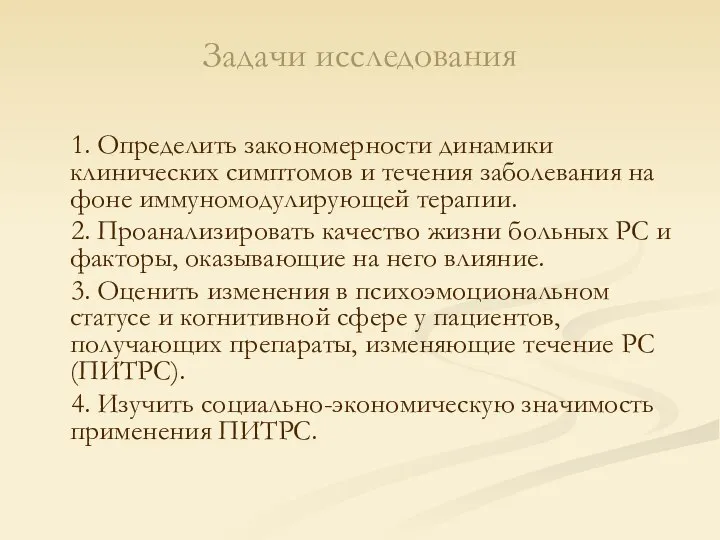 Задачи исследования

1. Определить закономерности динамики клинических симптомов и течения заболевания на фоне иммуномодулирующей терапии.

2. Проанализировать качество жизни больных РС и факторы, оказывающие на него влияние.

3. Оценить изменения в психоэмоциональном статусе и когнитивной сфере у пациентов, получающих препараты, изменяющие течение РС (ПИТРС).

4. Изучить социально-экономическую значимость применения ПИТРС.